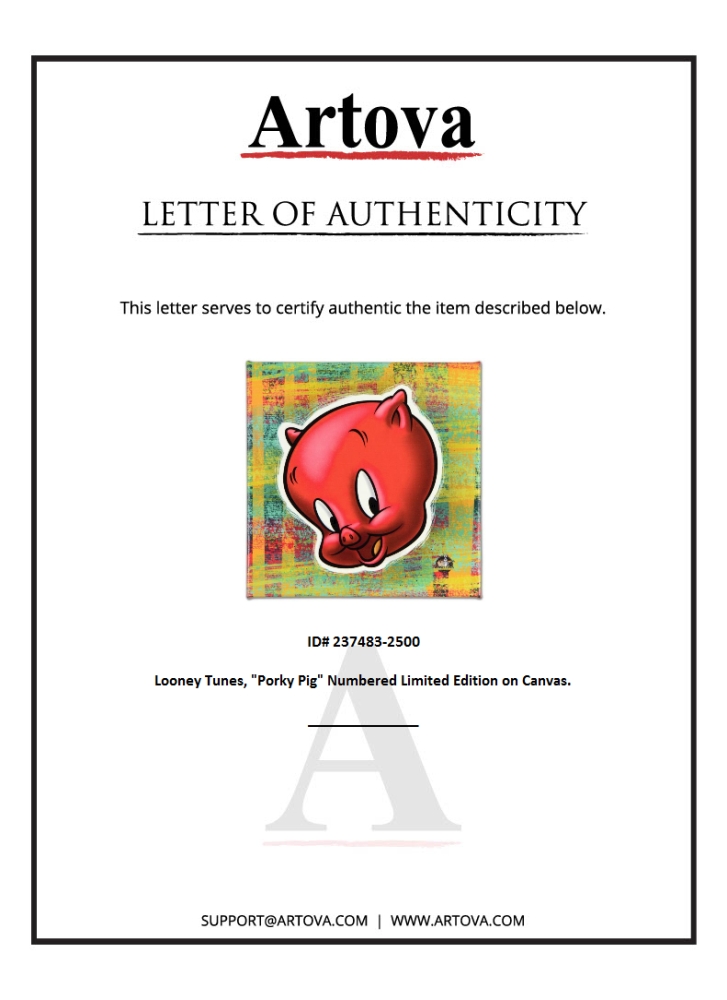 Artova

LETTER OF AUTHENTICITY

This letter serves to certify authentic the item described below.

ID# 237483-2500

Looney Tunes, "Porky Pig" Numbered Limited Edition on Canvas.

____

SUPPORT@ARTOVA.COM | WWW.ARTOVA.COM

A